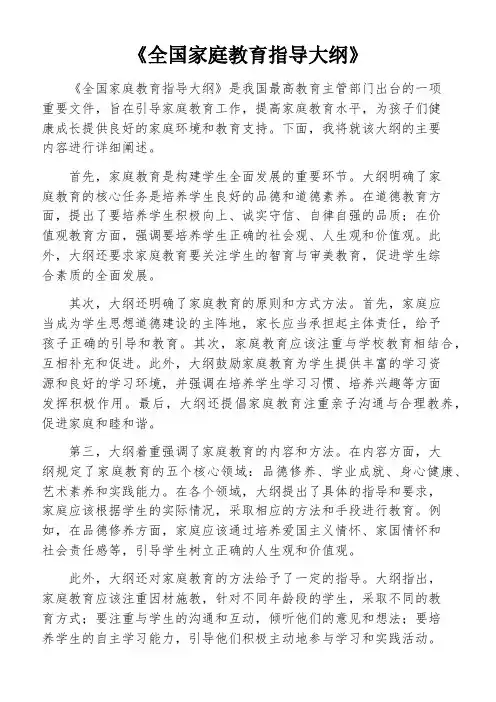 《全国家庭教育指导大纲》

《全国家庭教育指导大纲》是我国最高教育主管部门出台的一项重要文件，旨在引导家庭教育工作，提高家庭教育水平，为孩子们健康成长提供良好的家庭环境和教育支持。下面，我将就该大纲的主要内容进行详细阐述。

首先，家庭教育是构建学生全面发展的重要环节。大纲明确了家庭教育的核心任务是培养学生良好的品德和道德素养。在道德教育方面，提出了要培养学生积极向上、诚实守信、自律自强的品质；在价值观教育方面，强调要培养学生正确的社会观、人生观和价值观。此外，大纲还要求家庭教育要关注学生的智育与审美教育，促进学生综合素质的全面发展。

其次，大纲还明确了家庭教育的原则和方式方法。首先，家庭应当成为学生思想道德建设的主阵地，家长应当承担起主体责任，给予孩子正确的引导和教育。其次，家庭教育应该注重与学校教育相结合，互相补充和促进。此外，大纲鼓励家庭教育为学生提供丰富的学习资源和良好的学习环境，并强调在培养学生学习习惯、培养兴趣等方面发挥积极作用。最后，大纲还提倡家庭教育注重亲子沟通与合理教养，促进家庭和睦和谐。

第三，大纲着重强调了家庭教育的内容和方法。在内容方面，大纲规定了家庭教育的五个核心领域：品德修养、学业成就、身心健康、艺术素养和实践能力。在各个领域，大纲提出了具体的指导和要求，家庭应该根据学生的实际情况，采取相应的方法和手段进行教育。例如，在品德修养方面，家庭应该通过培养爱国主义情怀、家国情怀和社会责任感等，引导学生树立正确的人生观和价值观。

此外，大纲还对家庭教育的方法给予了一定的指导。大纲指出，家庭教育应该注重因材施教，针对不同年龄段的学生，采取不同的教育方式；要注重与学生的沟通和互动，倾听他们的意见和想法；要培养学生的自主学习能力，引导他们积极主动地参与学习和实践活动。